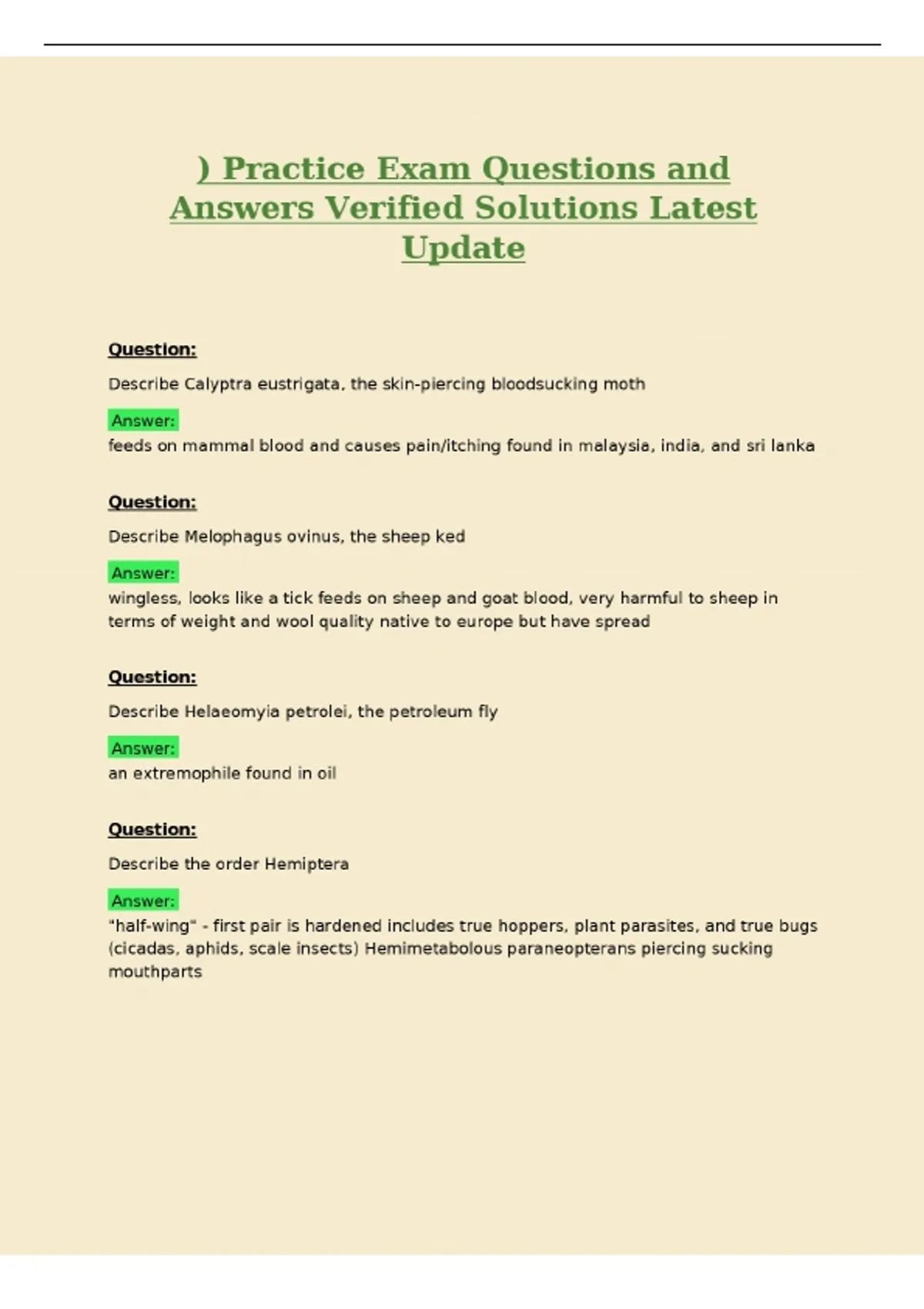 ) Practice Exam Questions and Answers Verified Solutions Latest Update

Question:

Describe Calyptra eustrigata, the skin-piercing bloodsucking moth

Answer:

feeds on mammal blood and causes pain/itching found in malaysia, india, and sri lanka

Question:

Describe Melophagus ovinus, the sheep ked

Answer:

wingless, looks like a tick feeds on sheep and goat blood, very harmful to sheep in terms of weight and wool quality native to europe but have spread

Question:

Describe Helaeomyia petrolei, the petroleum fly

Answer:

an extremophile found in oil

Question:

Describe the order Hemiptera

Answer:

"half-wing" - first pair is hardened includes true hoppers, plant parasites, and true bugs (cicadas, aphids, scale insects) Hemimetabolous paraneopterans piercing sucking mouthparts